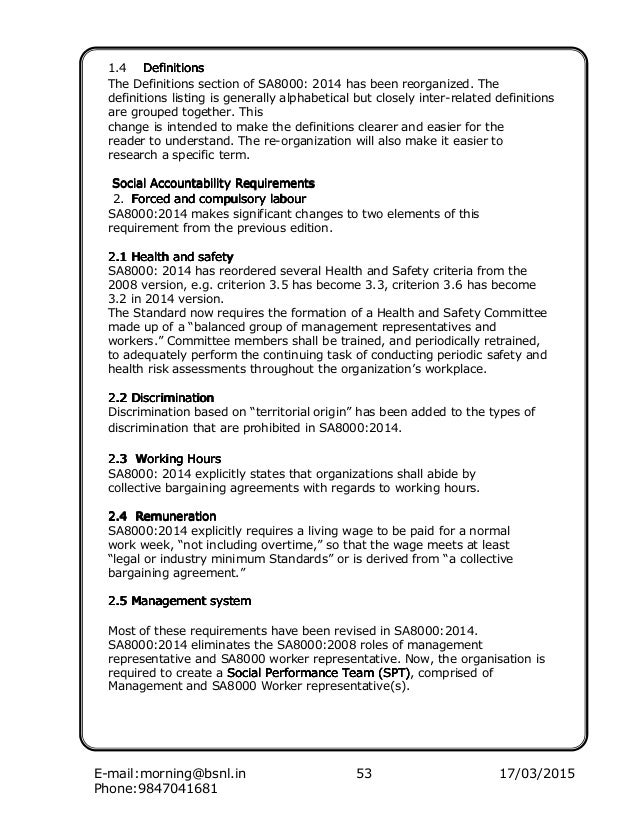 1.4 Definitions
The Definitions section of SA8000: 2014 has been reorganized. The definitions listing is generally alphabetical but closely inter-related definitions are grouped together. This change is intended to make the definitions clearer and easier for the reader to understand. The re-organization will also make it easier to research a specific term.

Social Accountability Requirements
2. Forced and compulsory labour
SA8000:2014 makes significant changes to two elements of this requirement from the previous edition.

2.1 Health and safety
SA8000: 2014 has reordered several Health and Safety criteria from the 2008 version, e.g. criterion 3.5 has become 3.3, criterion 3.6 has become 3.2 in 2014 version.
The Standard now requires the formation of a Health and Safety Committee made up of a "balanced group of management representatives and workers." Committee members shall be trained, and periodically retrained, to adequately perform the continuing task of conducting periodic safety and health risk assessments throughout the organization's workplace.

2.2 Discrimination
Discrimination based on "territorial origin" has been added to the types of discrimination that are prohibited in SA8000:2014.

2.3 Working Hours
SA8000: 2014 explicitly states that organizations shall abide by collective bargaining agreements with regards to working hours.

2.4 Remuneration
SA8000:2014 explicitly requires a living wage to be paid for a normal work week, "not including overtime," so that the wage meets at least "legal or industry minimum Standards" or is derived from "a collective bargaining agreement."

2.5 Management system

Most of these requirements have been revised in SA8000:2014. SA8000:2014 eliminates the SA8000:2008 roles of management representative and SA8000 worker representative. Now, the organisation is required to create a Social Performance Team (SPT), comprised of Management and SA8000 Worker representative(s).

E-mail:morning@bsnl.in
Phone:9847041681
53
17/03/2015